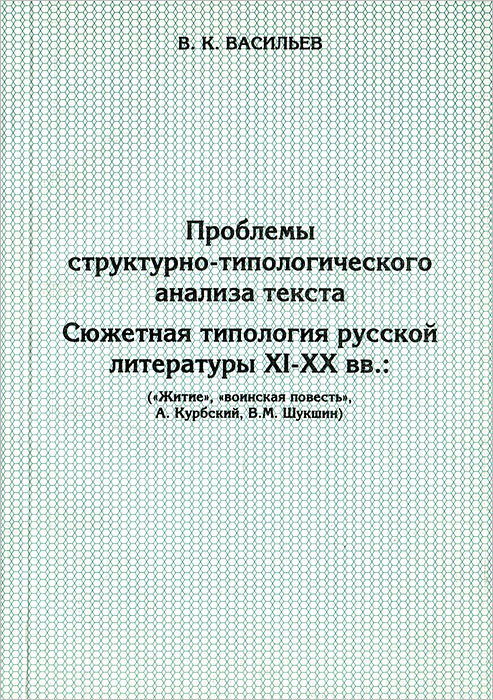 В. К. ВАСИЛЬЕВ

Проблемы структурно-типологического анализа текста

Сюжетная типология русской литературы XI-XX вв.:

(«Житие», «воинская повесть», А. Курбский, В.М. Шукшин)